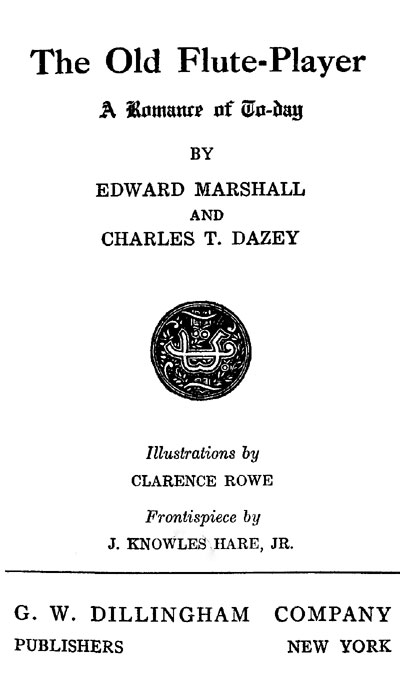 The Old Flute-Player

A Romance of To-day

BY

EDWARD MARSHALL

AND

CHARLES T. DAZEY

Illustrations by

CLARENCE ROWE

Frontispiece by

J. KNOWLES HARE, JR.

G. W. DILLINGHAM COMPANY

PUBLISHERS NEW YORK